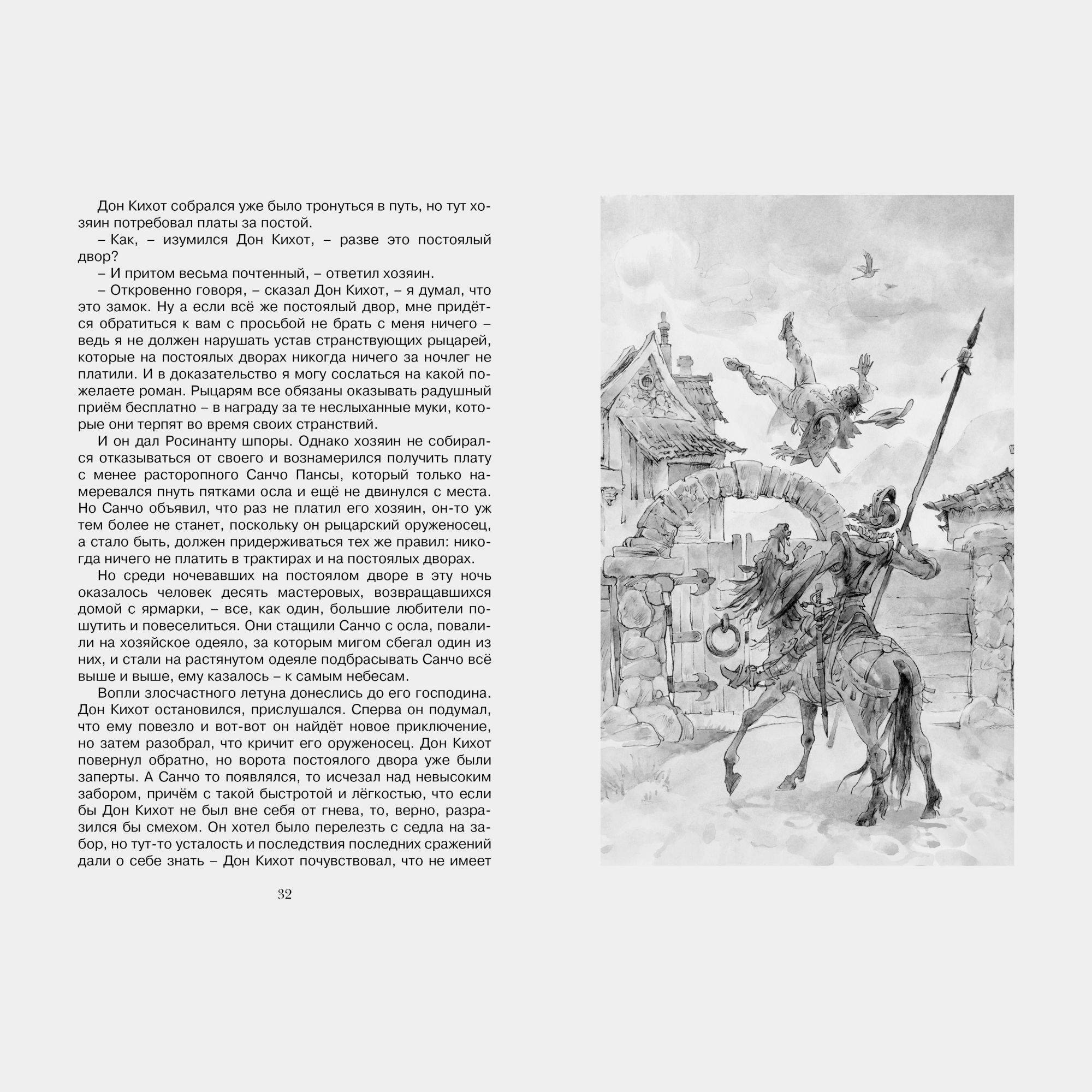 Дон Кихот собрался уже было тронуться в путь, но тут хозяин потребовал платы за постой.

– Как, – изумился Дон Кихот, – разве это постоялый двор?

– И притом весьма почтенный, – ответил хозяин.

– Откровенно говоря, – сказал Дон Кихот, – я думал, что это замок. Ну а если всё же постоялый двор, мне придётся обратиться к вам с просьбой не брать с меня ничего – ведь я не должен нарушать устав странствующих рыцарей, которые на постоялых дворах никогда ничего за ночлег не платили. И в доказательство я могу сослаться на какой пожелаете роман. Рыцарям все обязаны оказывать радушный приём бесплатно – в награду за те неслыханные муки, которые они терпят во время своих странствий.

И он дал Росинанту шпоры. Однако хозяин не собирался отказываться от своего и вознамерился получить плату с менее расторопного Санчо Пансы, который только намеревался пнуть пятками осла и ещё не двинулся с места. Но Санчо объявил, что раз не платил его хозяин, он-то уж тем более не станет, поскольку он рыцарский оруженосец, а стало быть, должен придерживаться тех же правил: никогда ничего не платить в трактирах и на постоялых дворах.

Но среди ночевавших на постоялом дворе в эту ночь оказалось человек десять мастеровых, возвращавшихся домой с ярмарки, – все, как один, большие любители пошутить и повеселиться. Они стащили Санчо с осла, повалили на хозяйское одеяло, за которым мигом сбегал один из них, и стали на растянутом одеяле подбрасывать Санчо всё выше и выше, ему казалось – к самым небесам.

Вопли злосчастного летуна донеслись до его господина. Дон Кихот остановился, прислушался. Сперва он подумал, что ему повезло и вот-вот он найдёт новое приключение, но затем разобрал, что кричит его оруженосец. Дон Кихот повернул обратно, но ворота постоялого двора уже были заперты. А Санчо то появлялся, то исчезал над невысоким забором, причём с такой быстротой и лёгкостью, что если бы Дон Кихот не был вне себя от гнева, то, верно, разразился бы смехом. Он хотел было перелезть с седла на забор, но тут-то усталость и последствия последних сражений дали о себе знать – Дон Кихот почувствовал, что не имеет

32